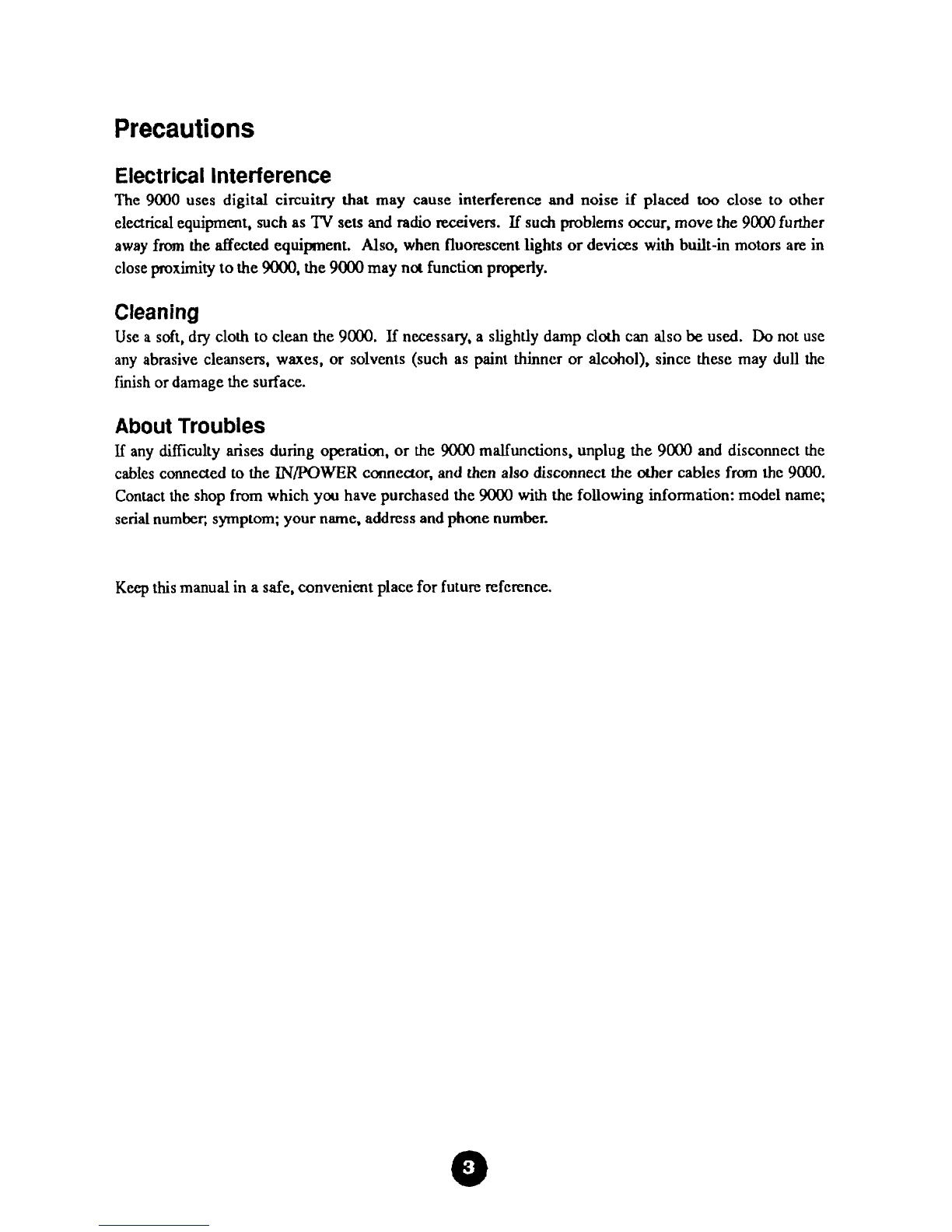 Precautions

Electrical Interference

The 9000 uses digital circuitry that may cause interference and noise if placed too close to other electrical equipment, such as TV sets and radio receivers. If such problems occur, move the 9000 further away from the affected equipment. Also, when fluorescent lights or devices with built-in motors are in close proximity to the 9000, the 9000 may not function properly.

Cleaning

Use a soft, dry cloth to clean the 9000. If necessary, a slightly damp cloth can also be used. Do not use any abrasive cleansers, waxes, or solvents (such as paint thinner or alcohol), since these may dull the finish or damage the surface.

About Troubles

If any difficulty arises during operation, or the 9000 malfunctions, unplug the 9000 and disconnect the cables connected to the IN/POWER connector, and then also disconnect the other cables from the 9000. Contact the shop from which you have purchased the 9000 with the following information: model name; serial number; symptom; your name, address and phone number.

Keep this manual in a safe, convenient place for future reference.

3